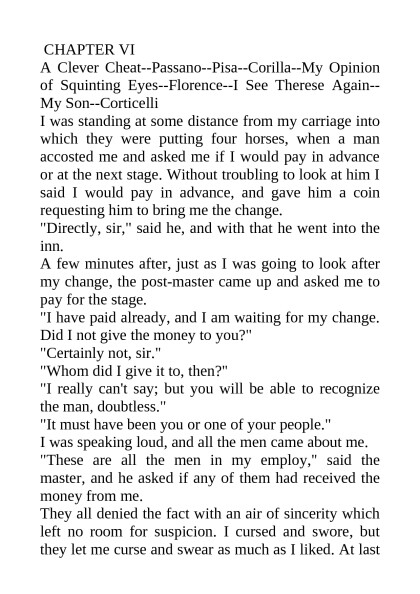 CHAPTER VI
A Clever Cheat--Passano--Pisa--Corilla--My Opinion of Squinting Eyes--Florence--I See Therese Again--My Son--Corticelli
I was standing at some distance from my carriage into which they were putting four horses, when a man accosted me and asked me if I would pay in advance or at the next stage. Without troubling to look at him I said I would pay in advance, and gave him a coin requesting him to bring me the change.
"Directly, sir," said he, and with that he went into the inn.
A few minutes after, just as I was going to look after my change, the post-master came up and asked me to pay for the stage.
"I have paid already, and I am waiting for my change. Did I not give the money to you?"
"Certainly not, sir."
"Whom did I give it to, then?"
"I really can't say; but you will be able to recognize the man, doubtless."
"It must have been you or one of your people."
I was speaking loud, and all the men came about me.
"These are all the men in my employ," said the master, and he asked if any of them had received the money from me.
They all denied the fact with an air of sincerity which left no room for suspicion. I cursed and swore, but they let me curse and swear as much as I liked. At last